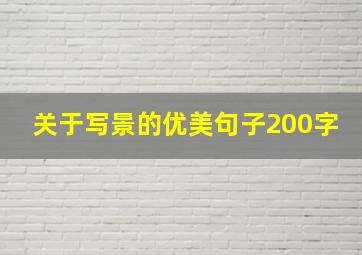 关于写景的优美句子200字